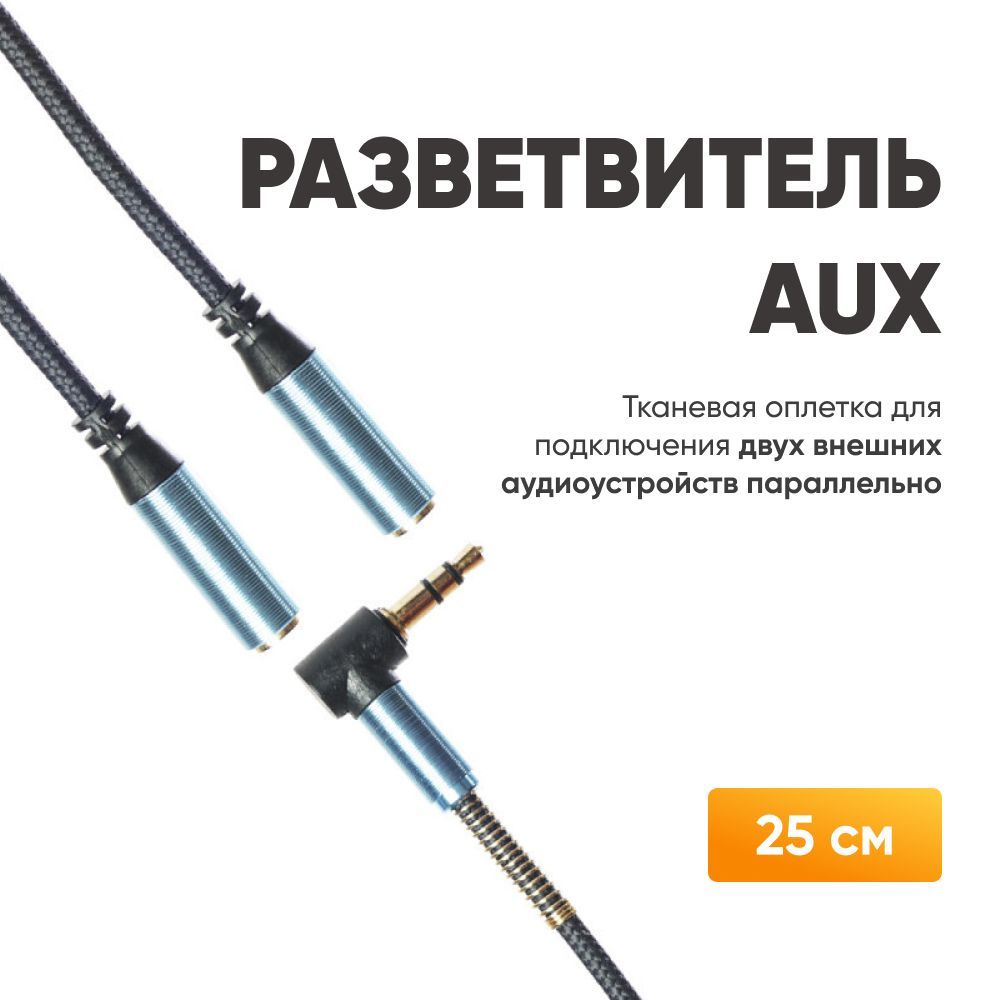 РАЗВЕТВИТЕЛЬ AUX

Тканевая оплетка для подключения двух внешних аудиоустройств параллельно

25 см